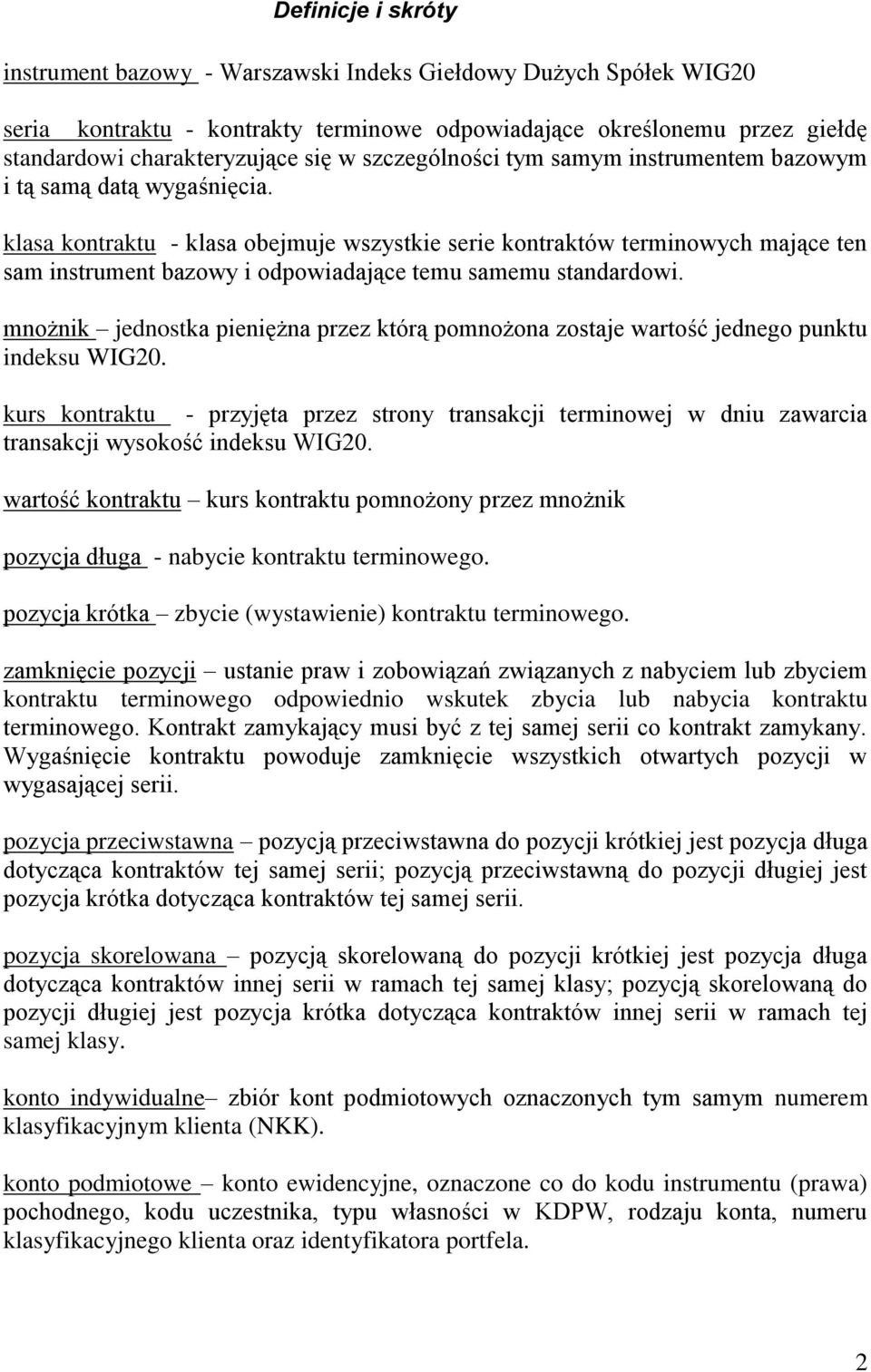 Definicje i skróty

instrument bazowy - Warszawski Indeks Giełdowy Dużych Spółek WIG20

seria kontraktu - kontrakty terminowe odpowiadające określonemu przez giełdę standardowi charakteryzujące się w szczególności tym samym instrumentem bazowym i tą samą datą wygaśnięcia.

klasa kontraktu - klasa obejmuje wszystkie serie kontraktów terminowych mające ten sam instrument bazowy i odpowiadające temu samemu standardowi.

mnożnik – jednostka pieniężna przez którą pomnożona zostaje wartość jednego punktu indeksu WIG20.

kurs kontraktu - przyjęta przez strony transakcji terminowej w dniu zawarcia transakcji wysokość indeksu WIG20.

wartość kontraktu – kurs kontraktu pomnożony przez mnożnik

pozycja długa - nabycie kontraktu terminowego.

pozycja krótka – zbycie (wystawienie) kontraktu terminowego.

zamknięcie pozycji – ustanie praw i zobowiązań związanych z nabyciem lub zbyciem kontraktu terminowego odpowiednio wskutek zbycia lub nabycia kontraktu terminowego. Kontrakt zamykający musi być z tej samej serii co kontrakt zamykany. Wygaśnięcie kontraktu powoduje zamknięcie wszystkich otwartych pozycji w wygasającej serii.

pozycja przeciwstawna – pozycją przeciwstawna do pozycji krótkiej jest pozycja długa dotycząca kontraktów tej samej serii; pozycją przeciwstawną do pozycji długiej jest pozycja krótka dotycząca kontraktów tej samej serii.

pozycja skorelowana – pozycją skorelowaną do pozycji krótkiej jest pozycja długa dotycząca kontraktów innej serii w ramach tej samej klasy; pozycją skorelowaną do pozycji długiej jest pozycja krótka dotycząca kontraktów innej serii w ramach tej samej klasy.

konto indywidualne– zbiór kont podmiotowych oznaczonych tym samym numerem klasyfikacyjnym klienta (NKK).

konto podmiotowe – konto ewidencyjne, oznaczone co do kodu instrumentu (prawa) pochodnego, kodu uczestnika, typu własności w KDPW, rodzaju konta, numeru klasyfikacyjnego klienta oraz identyfikatora portfela.

2